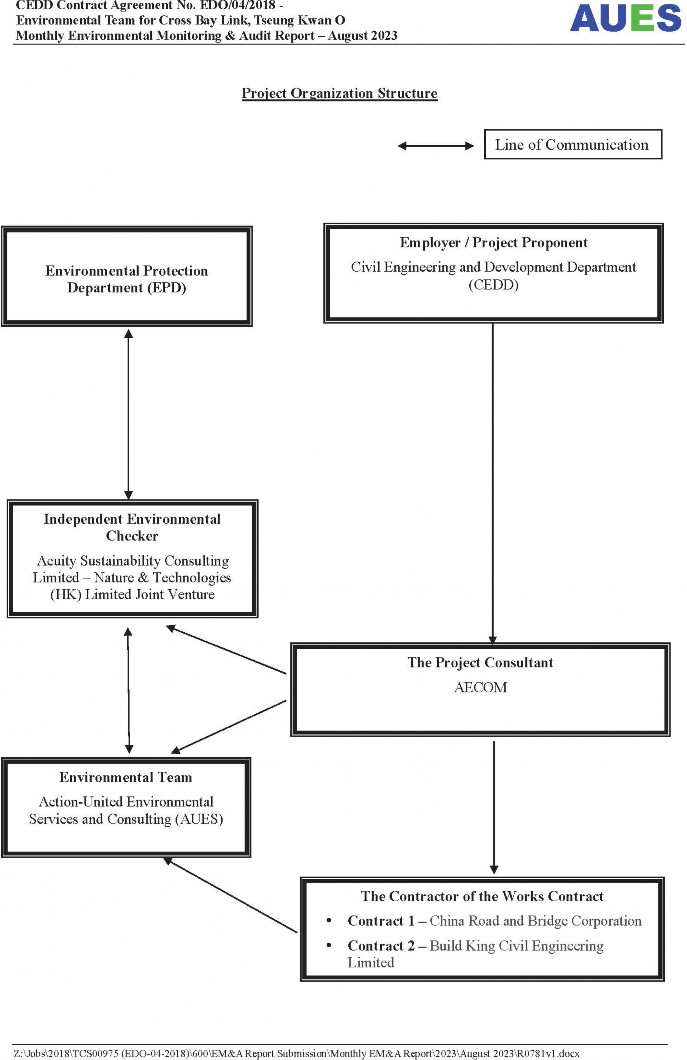 CEDD Contract Agreement No. EDO/04/2018 -
Environmental Team for Cross Bay Link, Tseung Kwan O
Monthly Environmental Monitoring & Audit Report – August 2023

AUES

Project Organization Structure

Line of Communication

Environmental Protection Department (EPD)

Employer / Project Proponent
Civil Engineering and Development Department (CEDD)

Independent Environmental Checker
Acuity Sustainability Consulting Limited – Nature & Technologies (HK) Limited Joint Venture

The Project Consultant
AECOM

Environmental Team
Action-United Environmental Services and Consulting (AUES)

The Contractor of the Works Contract
• Contract 1 – China Road and Bridge Corporation
• Contract 2 – Build King Civil Engineering Limited

Z:\Jobs\2018\TCS00975 (EDO-04-2018)\600\EM&A Report Submission\Monthly EM&A Report\2023\August 2023\R0781v1.docx